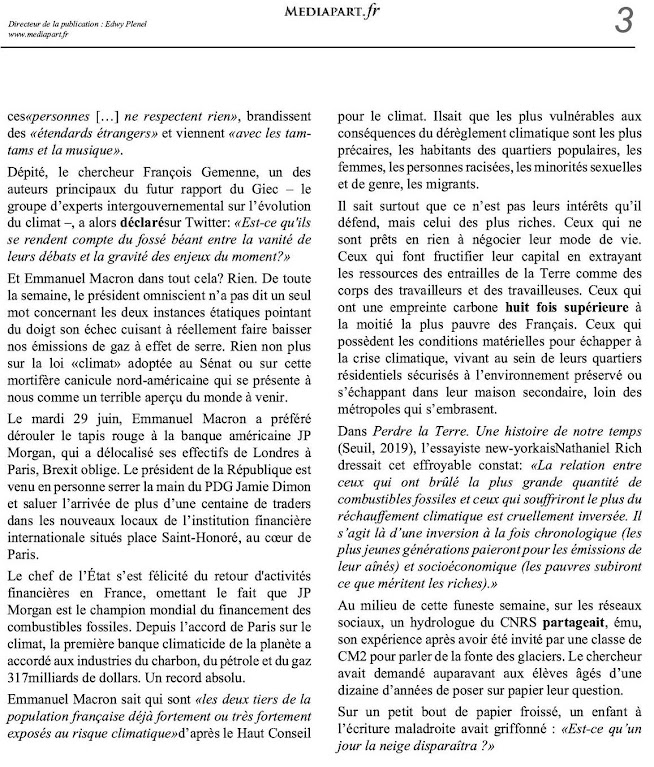 Directeur de la publication : Edwy Plenel
www.mediapart.fr

MEDIAPART.fr

3

ces«personnes […] ne respectent rien», brandissent des «étendards étrangers» et viennent «avec les tam-tams et la musique».

Dépité, le chercheur François Gemenne, un des auteurs principaux du futur rapport du Giec – le groupe d'experts intergouvernemental sur l'évolution du climat –, a alors déclarésur Twitter: «Est-ce qu'ils se rendent compte du fossé béant entre la vanité de leurs débats et la gravité des enjeux du moment?»

Et Emmanuel Macron dans tout cela? Rien. De toute la semaine, le président omniscient n'a pas dit un seul mot concernant les deux instances étatiques pointant du doigt son échec cuisant à réellement faire baisser nos émissions de gaz à effet de serre. Rien non plus sur la loi «climat» adoptée au Sénat ou sur cette mortifère canicule nord-américaine qui se présente à nous comme un terrible aperçu du monde à venir.

Le mardi 29 juin, Emmanuel Macron a préféré dérouler le tapis rouge à la banque américaine JP Morgan, qui a délocalisé ses effectifs de Londres à Paris, Brexit oblige. Le président de la République est venu en personne serrer la main du PDG Jamie Dimon et saluer l'arrivée de plus d'une centaine de traders dans les nouveaux locaux de l'institution financière internationale situés place Saint-Honoré, au cœur de Paris.

Le chef de l'État s'est félicité du retour d'activités financières en France, omettant le fait que JP Morgan est le champion mondial du financement des combustibles fossiles. Depuis l'accord de Paris sur le climat, la première banque climaticide de la planète a accordé aux industries du charbon, du pétrole et du gaz 317milliards de dollars. Un record absolu.

Emmanuel Macron sait qui sont «les deux tiers de la population française déjà fortement ou très fortement exposés au risque climatique»d'après le Haut Conseil pour le climat. Ilsait que les plus vulnérables aux conséquences du dérèglement climatique sont les plus précaires, les habitants des quartiers populaires, les femmes, les personnes racisées, les minorités sexuelles et de genre, les migrants.

Il sait surtout que ce n'est pas leurs intérêts qu'il défend, mais celui des plus riches. Ceux qui ne sont prêts en rien à négocier leur mode de vie. Ceux qui font fructifier leur capital en extrayant les ressources des entrailles de la Terre comme des corps des travailleurs et des travailleuses. Ceux qui ont une empreinte carbone huit fois supérieure à la moitié la plus pauvre des Français. Ceux qui possèdent les conditions matérielles pour échapper à la crise climatique, vivant au sein de leurs quartiers résidentiels sécurisés à l'environnement préservé ou s'échappant dans leur maison secondaire, loin des métropoles qui s'embrasent.

Dans Perdre la Terre. Une histoire de notre temps (Seuil, 2019), l'essayiste new-yorkaisNathaniel Rich dressait cet effroyable constat: «La relation entre ceux qui ont brûlé la plus grande quantité de combustibles fossiles et ceux qui souffriront le plus du réchauffement climatique est cruellement inversée. Il s'agit là d'une inversion à la fois chronologique (les plus jeunes générations paieront pour les émissions de leur aînés) et socioéconomique (les pauvres subiront ce que méritent les riches).»

Au milieu de cette funeste semaine, sur les réseaux sociaux, un hydrologue du CNRS partageait, ému, son expérience après avoir été invité par une classe de CM2 pour parler de la fonte des glaciers. Le chercheur avait demandé auparavant aux élèves âgés d'une dizaine d'années de poser sur papier leur question.

Sur un petit bout de papier froissé, un enfant à l'écriture maladroite avait griffonné : «Est-ce qu'un jour la neige disparaîtra ?»